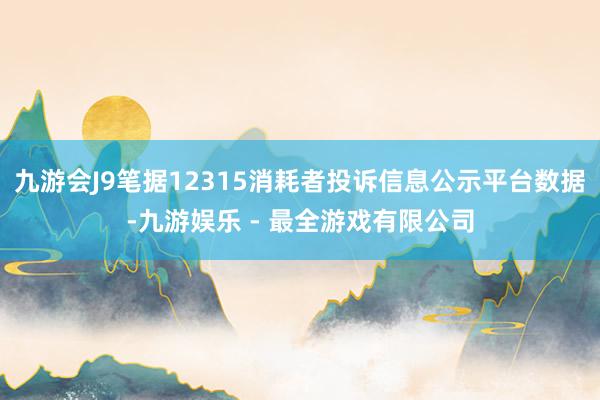 九游会J9笔据12315消耗者投诉信息公示平台数据-九游娱乐 - 最全游戏有限公司